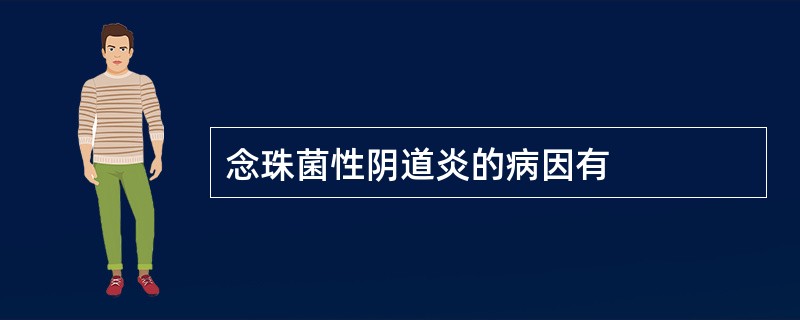 念珠菌性阴道炎的病因有